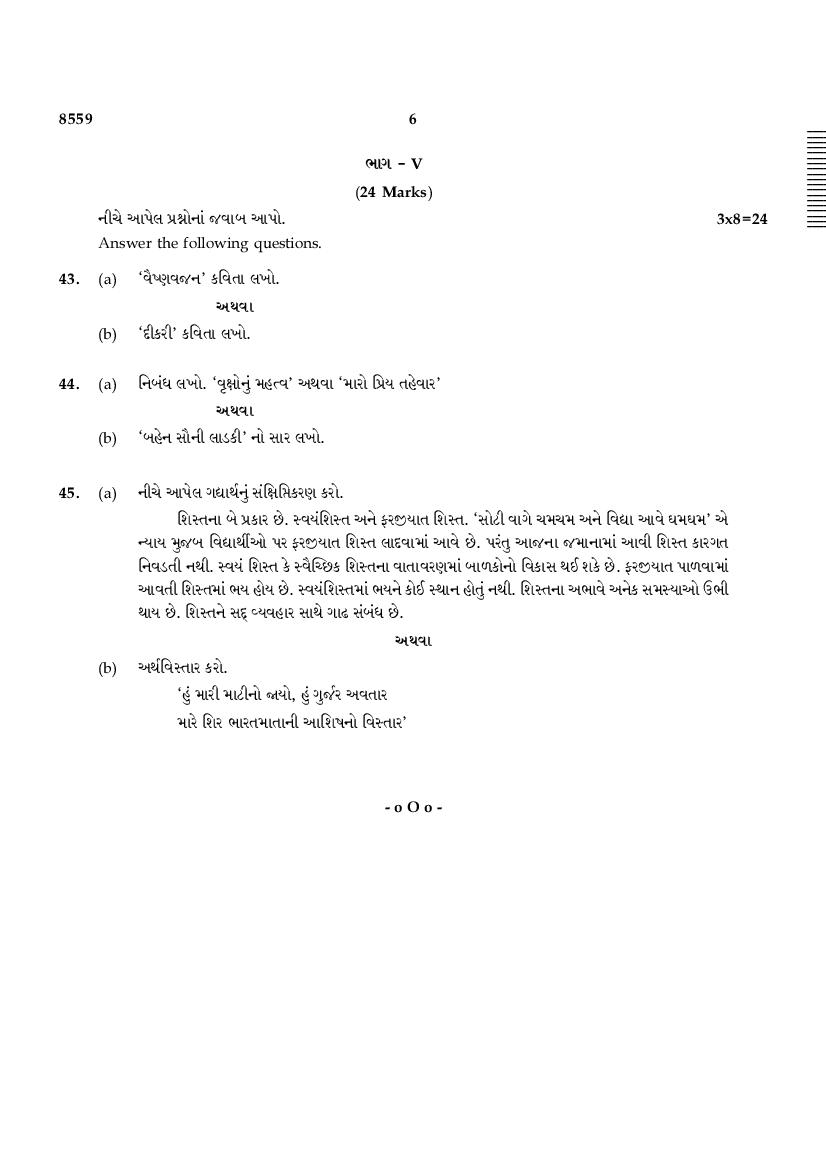 8559 6

ભાગ – V
(24 Marks)

નીચે આપેલ પ્રશ્નોનાં જવાબ આપો. 3x8=24
Answer the following questions.

43. (a) 'વૈષ્ણવજન' કવિતા લખો.
અથવા
(b) 'દીકરી' કવિતા લખો.

44. (a) નિબંધ લખો. 'વૃક્ષોનું મહત્વ' અથવા 'મારો પ્રિય તહેવાર'
અથવા
(b) 'બહેન સૌની લાડકી' નો સાર લખો.

45. (a) નીચે આપેલ ગદ્યાર્થનું સંક્ષિપ્તિકરણ કરો.
શિસ્તના બે પ્રકાર છે. સ્વયંશિસ્ત અને ફરજીયાત શિસ્ત. 'સોટી વાગે ચમચમ અને વિદ્યા આવે ઘમઘમ' એ ન્યાય મુજબ વિદ્યાર્થીઓ પર ફરજીયાત શિસ્ત લાદવામાં આવે છે. પરંતુ આજના જમાનામાં આવી શિસ્ત કારગત નિવડતી નથી. સ્વયં શિસ્ત કે સ્વૈચ્છિક શિસ્તના વાતાવરણમાં બાળકોનો વિકાસ થઈ શકે છે. ફરજીયાત પાળવામાં આવતી શિસ્તમાં ભય હોય છે. સ્વયંશિસ્તમાં ભયને કોઈ સ્થાન હોતું નથી. શિસ્તના અભાવે અનેક સમસ્યાઓ ઉભી થાય છે. શિસ્તને સદ્ વ્યવહાર સાથે ગાઢ સંબંધ છે.
અથવા
(b) અર્થવિસ્તાર કરો.
'હું મારી માટીનો જાયો, હું ગુર્જર અવતાર
મારે શિર ભારતમાતાની આશિષનો વિસ્તાર'

- o O o -